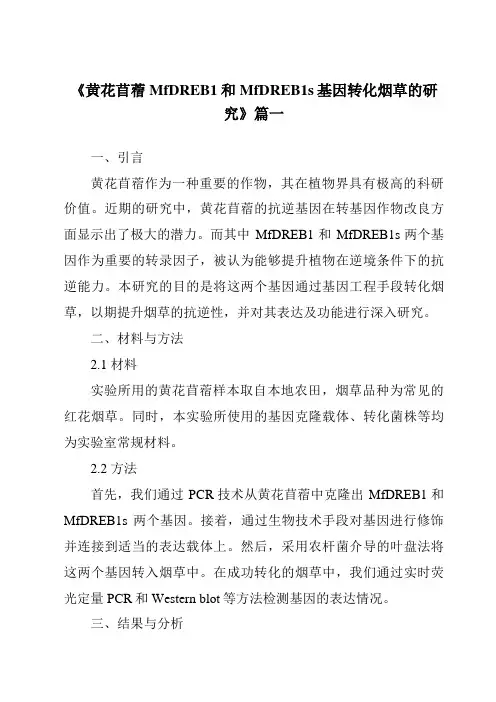 《黄花苜蓿 MfDREB1 和 MfDREB1s 基因转化烟草的研究》篇一

一、引言

黄花苜蓿作为一种重要的作物，其在植物界具有极高的科研价值。近期的研究中，黄花苜蓿的抗逆基因在转基因作物改良方面显示出了极大的潜力。而其中 MfDREB1 和 MfDREB1s 两个基因作为重要的转录因子，被认为能够提升植物在逆境条件下的抗逆能力。本研究的目的是将这两个基因通过基因工程手段转化烟草，以期提升烟草的抗逆性，并对其表达及功能进行深入研究。

二、材料与方法

2.1 材料

实验所用的黄花苜蓿样本取自本地农田，烟草品种为常见的红花烟草。同时，本实验所使用的基因克隆载体、转化菌株等均为实验室常规材料。

2.2 方法

首先，我们通过 PCR 技术从黄花苜蓿中克隆出 MfDREB1 和 MfDREB1s 两个基因。接着，通过生物技术手段对基因进行修饰并连接到适当的表达载体上。然后，采用农杆菌介导的叶盘法将这两个基因转入烟草中。在成功转化的烟草中，我们通过实时荧光定量 PCR 和 Western blot 等方法检测基因的表达情况。

三、结果与分析